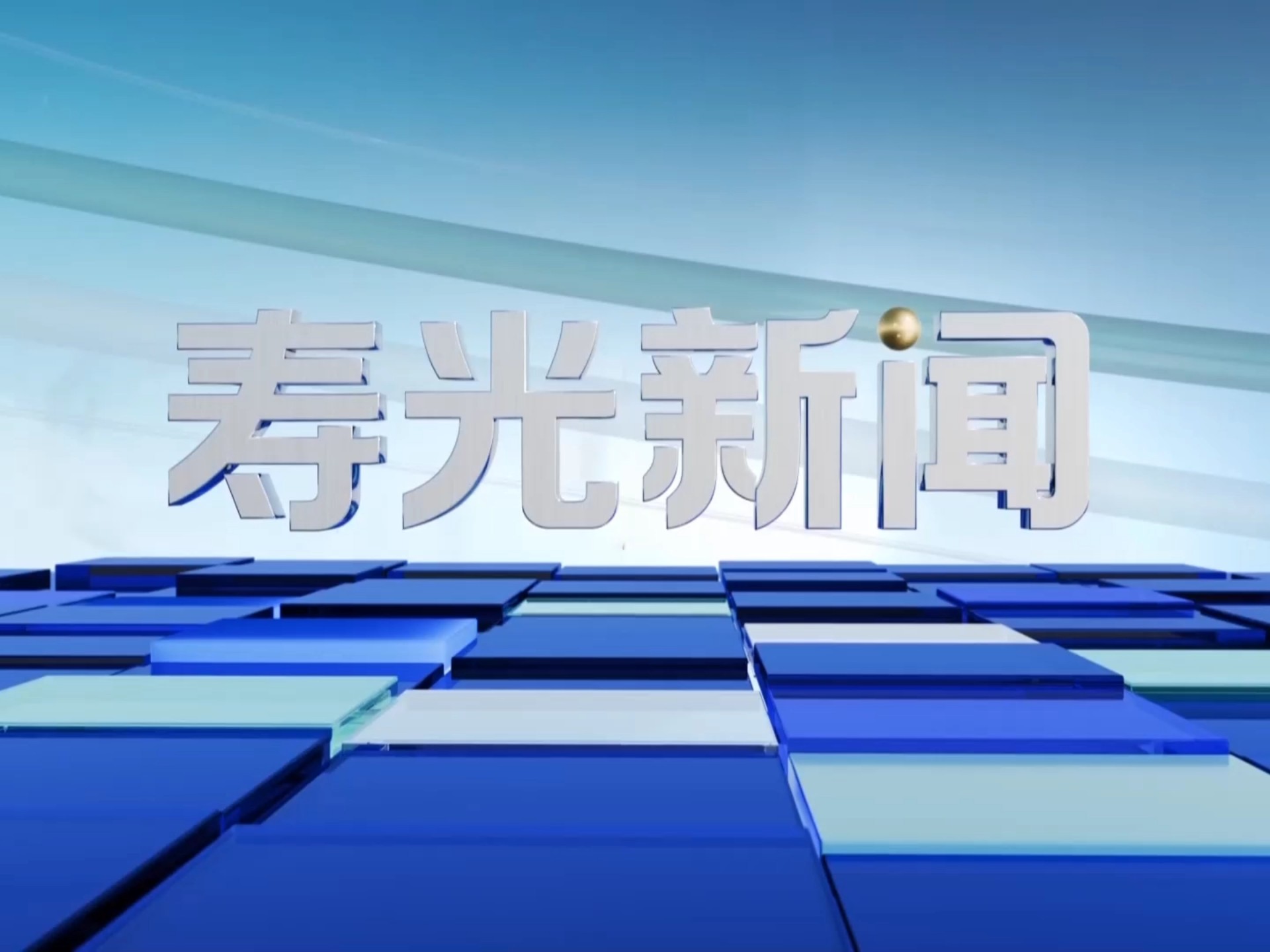 寿光新闻